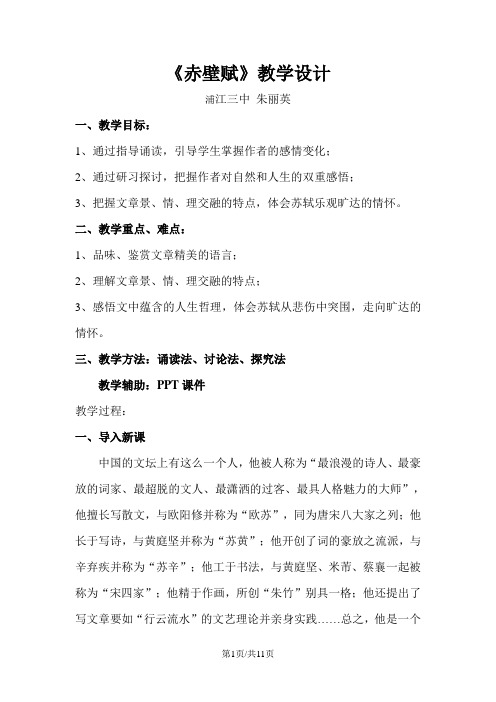 《赤壁赋》教学设计

浦江三中 朱丽英

一、教学目标：

1、通过指导诵读，引导学生掌握作者的感情变化；

2、通过研习探讨，把握作者对自然和人生的双重感悟；

3、把握文章景、情、理交融的特点，体会苏轼乐观旷达的情怀。

二、教学重点、难点：

1、品味、鉴赏文章精美的语言；

2、理解文章景、情、理交融的特点；

3、感悟文中蕴含的人生哲理，体会苏轼从悲伤中突围，走向旷达的情怀。

三、教学方法：诵读法、讨论法、探究法

教学辅助：PPT 课件

教学过程：

一、导入新课

中国的文坛上有这么一个人，他被人称为“最浪漫的诗人、最豪放的词家、最超脱的文人、最潇洒的过客、最具人格魅力的大师”，他擅长写散文，与欧阳修并称为“欧苏”，同为唐宋八大家之列；他长于写诗，与黄庭坚并称为“苏黄”；他开创了词的豪放之流派，与辛弃疾并称为“苏辛”；他工于书法，与黄庭坚、米芾、蔡襄一起被称为“宋四家”；他精于作画，所创“朱竹”别具一格；他还提出了写文章要如“行云流水”的文艺理论并亲身实践……总之，他是一个

第1页/共11页